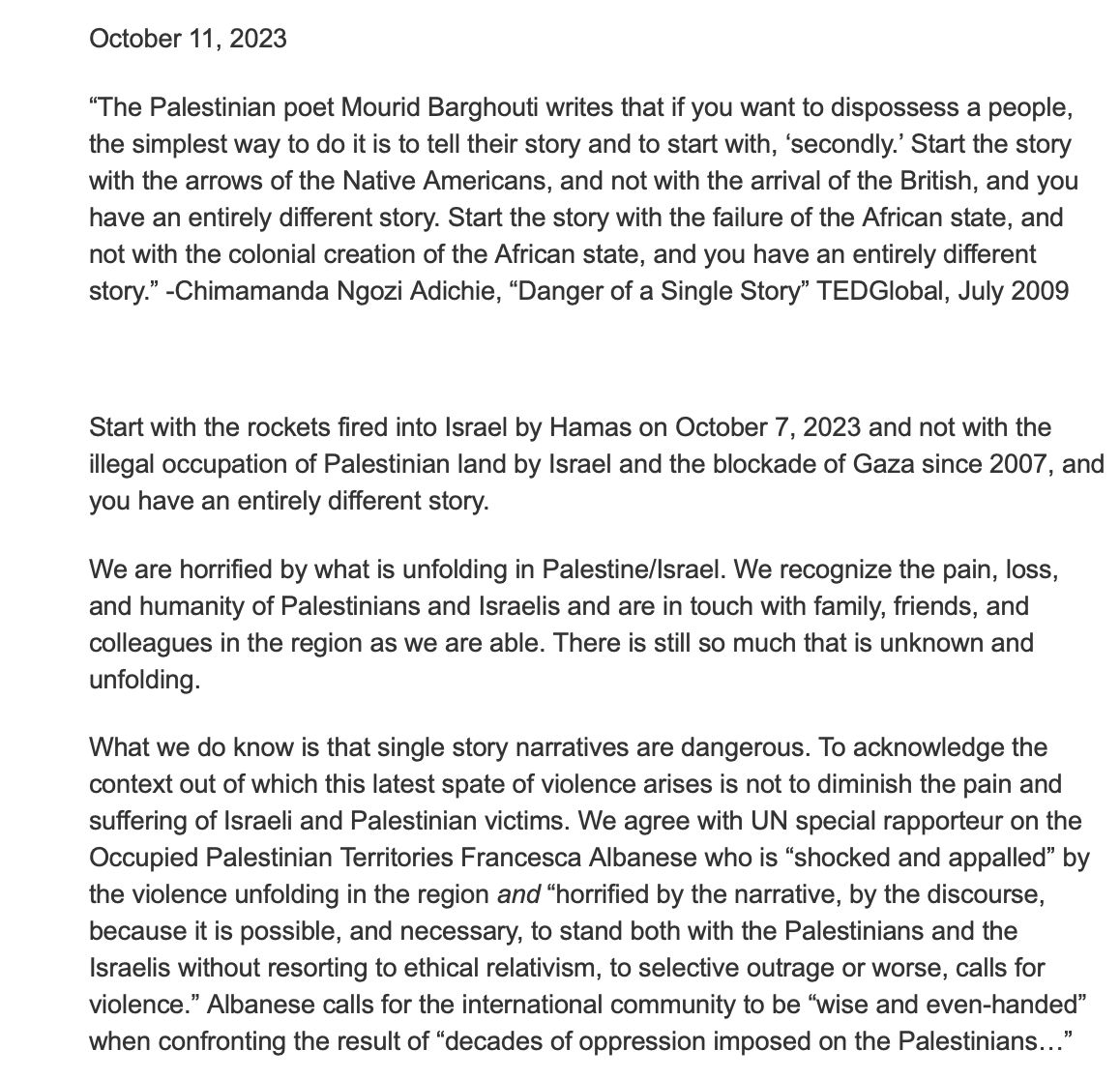 October 11, 2023

“The Palestinian poet Mourid Barghouti writes that if you want to dispossess a people, the simplest way to do it is to tell their story and to start with, ‘secondly.’ Start the story with the arrows of the Native Americans, and not with the arrival of the British, and you have an entirely different story. Start the story with the failure of the African state, and not with the colonial creation of the African state, and you have an entirely different story.” -Chimamanda Ngozi Adichie, “Danger of a Single Story” TEDGlobal, July 2009

Start with the rockets fired into Israel by Hamas on October 7, 2023 and not with the illegal occupation of Palestinian land by Israel and the blockade of Gaza since 2007, and you have an entirely different story.

We are horrified by what is unfolding in Palestine/Israel. We recognize the pain, loss, and humanity of Palestinians and Israelis and are in touch with family, friends, and colleagues in the region as we are able. There is still so much that is unknown and unfolding.

What we do know is that single story narratives are dangerous. To acknowledge the context out of which this latest spate of violence arises is not to diminish the pain and suffering of Israeli and Palestinian victims. We agree with UN special rapporteur on the Occupied Palestinian Territories Francesca Albanese who is “shocked and appalled” by the violence unfolding in the region and “horrified by the narrative, by the discourse, because it is possible, and necessary, to stand both with the Palestinians and the Israelis without resorting to ethical relativism, to selective outrage or worse, calls for violence.” Albanese calls for the international community to be “wise and even-handed” when confronting the result of “decades of oppression imposed on the Palestinians…”